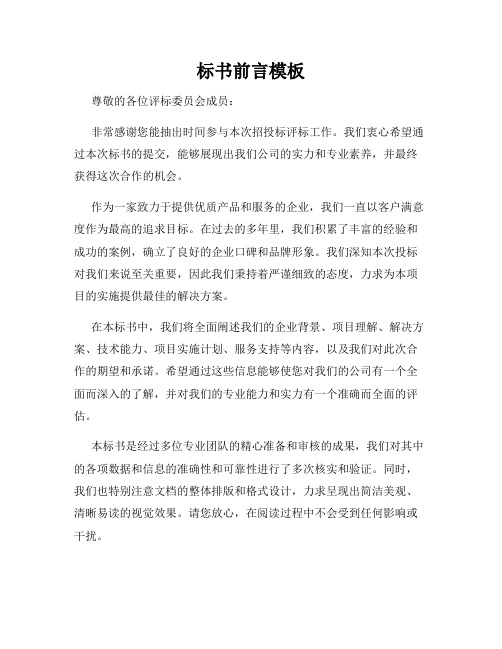 标书前言模板

尊敬的各位评标委员会成员：

非常感谢您能抽出时间参与本次招投标评标工作。我们衷心希望通过本次标书的提交，能够展现出我们公司的实力和专业素养，并最终获得这次合作的机会。

作为一家致力于提供优质产品和服务的企业，我们一直以客户满意度作为最高的追求目标。在过去的多年里，我们积累了丰富的经验和成功的案例，确立了良好的企业口碑和品牌形象。我们深知本次投标对我们来说至关重要，因此我们秉持着严谨细致的态度，力求为本项目的实施提供最佳的解决方案。

在本标书中，我们将全面阐述我们的企业背景、项目理解、解决方案、技术能力、项目实施计划、服务支持等内容，以及我们对此次合作的期望和承诺。希望通过这些信息能够使您对我们的公司有一个全面而深入的了解，并对我们的专业能力和实力有一个准确而全面的评估。

本标书是经过多位专业团队的精心准备和审核的成果，我们对其中的各项数据和信息的准确性和可靠性进行了多次核实和验证。同时，我们也特别注意文档的整体排版和格式设计，力求呈现出简洁美观、清晰易读的视觉效果。请您放心，在阅读过程中不会受到任何影响或干扰。